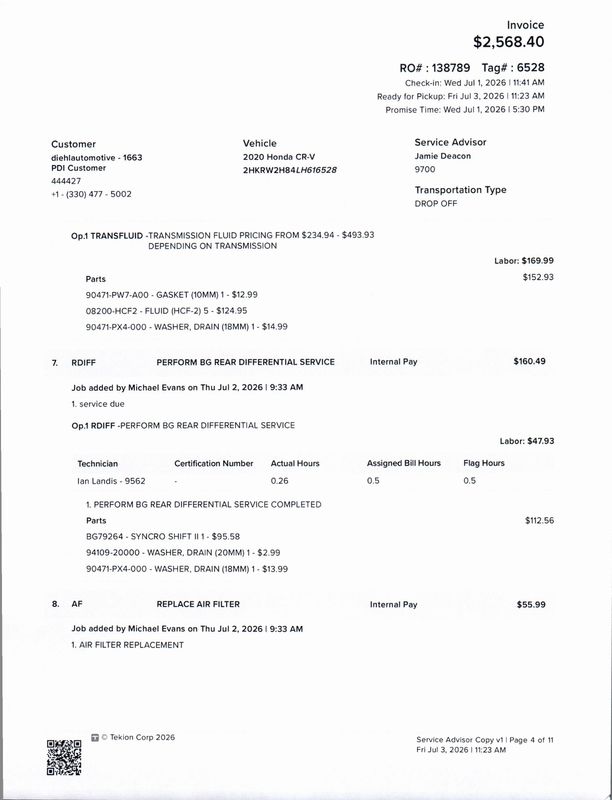 Invoice
$2,568.40

RO# : 138789 Tag# : 6528
Check-in: Wed Jul 1, 2026 | 11:41 AM
Ready for Pickup: Fri Jul 3, 2026 | 11:23 AM
Promise Time: Wed Jul 1, 2026 | 5:30 PM

Customer
diehlautomotive - 1663
PDI Customer
444427
+1 - (330) 477 - 5002

Vehicle
2020 Honda CR-V
2HKRW2H84LH616528

Service Advisor
Jamie Deacon
9700

Transportation Type
DROP OFF

Op.1 TRANSFLUID -TRANSMISSION FLUID PRICING FROM $234.94 - $493.93 DEPENDING ON TRANSMISSION

Labor: $169.99

Parts
$152.93
90471-PW7-A00 - GASKET (10MM) 1 - $12.99
08200-HCF2 - FLUID (HCF-2) 5 - $124.95
90471-PX4-000 - WASHER, DRAIN (18MM) 1 - $14.99

7. RDIFF PERFORM BG REAR DIFFERENTIAL SERVICE Internal Pay $160.49

Job added by Michael Evans on Thu Jul 2, 2026 | 9:33 AM
1. service due

Op.1 RDIFF -PERFORM BG REAR DIFFERENTIAL SERVICE

Labor: $47.93

| Technician | Certification Number | Actual Hours | Assigned Bill Hours | Flag Hours |
|---|---|---|---|---|
| Ian Landis - 9562 | - | 0.26 | 0.5 | 0.5 |

1. PERFORM BG REAR DIFFERENTIAL SERVICE COMPLETED
Parts
$112.56
BG79264 - SYNCRO SHIFT II 1 - $95.58
94109-20000 - WASHER, DRAIN (20MM) 1 - $2.99
90471-PX4-000 - WASHER, DRAIN (18MM) 1 - $13.99

8. AF REPLACE AIR FILTER Internal Pay $55.99

Job added by Michael Evans on Thu Jul 2, 2026 | 9:33 AM
1. AIR FILTER REPLACEMENT

© Tekion Corp 2026

Service Advisor Copy v1 | Page 4 of 11
Fri Jul 3, 2026 | 11:23 AM